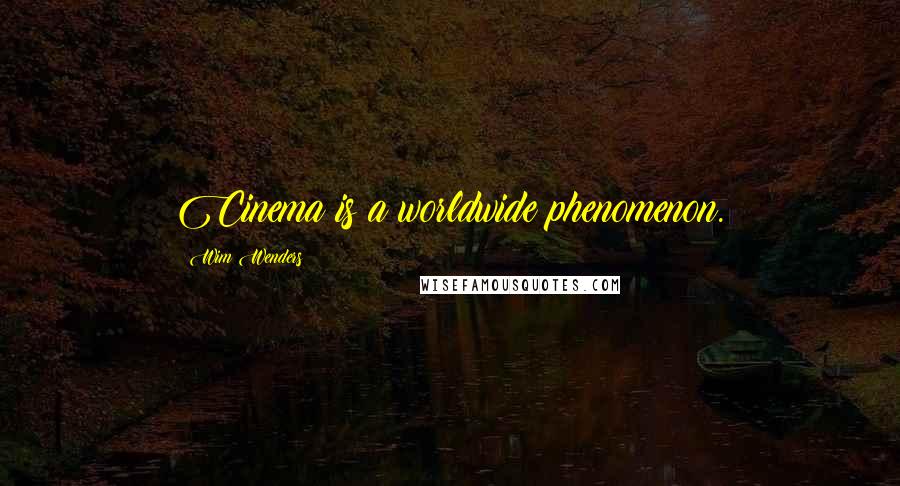 Cinema is a worldwide phenomenon.

Wim Wenders

WISEFAMOUSQUOTES.COM